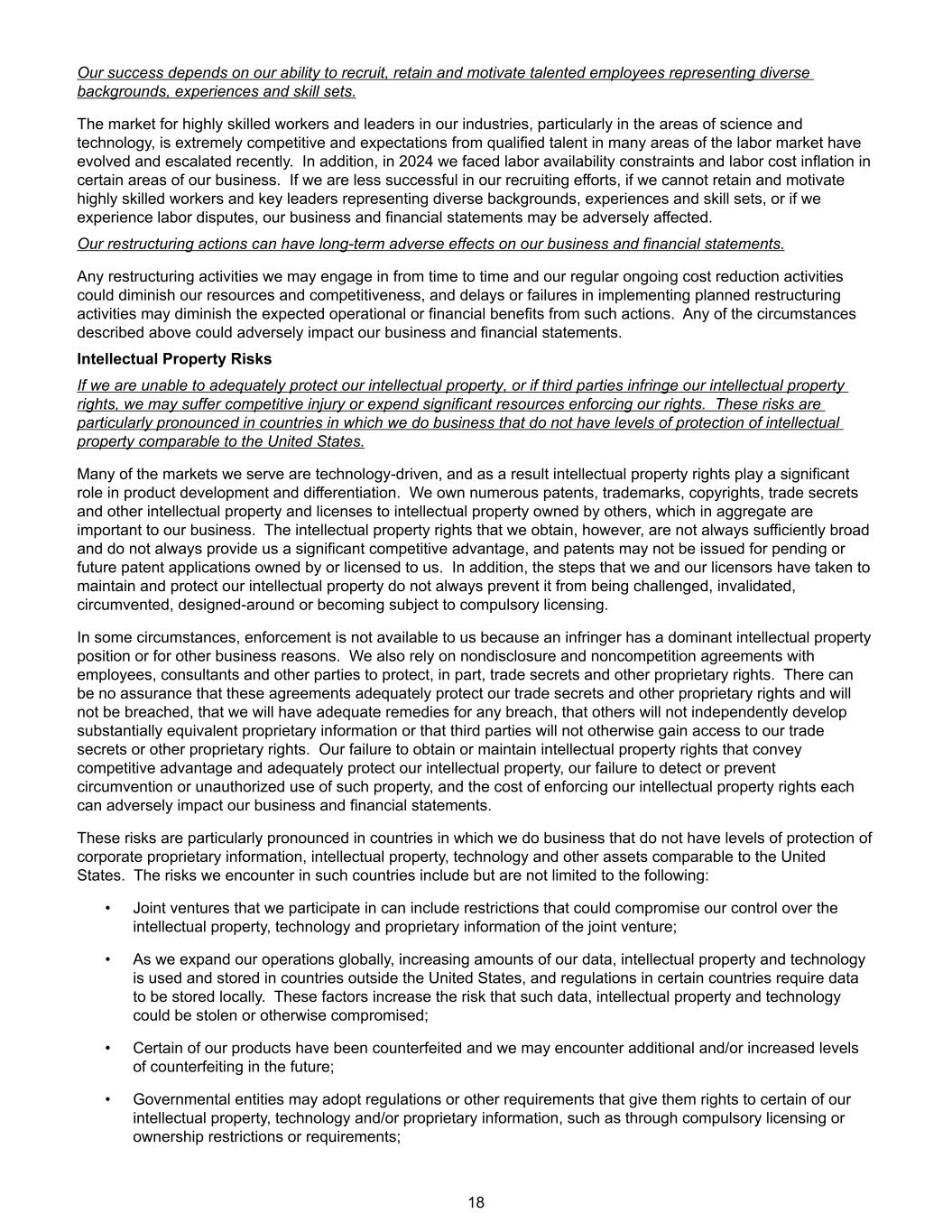 Our success depends on our ability to recruit, retain and motivate talented employees representing diverse backgrounds, experiences and skill sets.

The market for highly skilled workers and leaders in our industries, particularly in the areas of science and technology, is extremely competitive and expectations from qualified talent in many areas of the labor market have evolved and escalated recently. In addition, in 2024 we faced labor availability constraints and labor cost inflation in certain areas of our business. If we are less successful in our recruiting efforts, if we cannot retain and motivate highly skilled workers and key leaders representing diverse backgrounds, experiences and skill sets, or if we experience labor disputes, our business and financial statements may be adversely affected.

Our restructuring actions can have long-term adverse effects on our business and financial statements.

Any restructuring activities we may engage in from time to time and our regular ongoing cost reduction activities could diminish our resources and competitiveness, and delays or failures in implementing planned restructuring activities may diminish the expected operational or financial benefits from such actions. Any of the circumstances described above could adversely impact our business and financial statements.

Intellectual Property Risks

If we are unable to adequately protect our intellectual property, or if third parties infringe our intellectual property rights, we may suffer competitive injury or expend significant resources enforcing our rights. These risks are particularly pronounced in countries in which we do business that do not have levels of protection of intellectual property comparable to the United States.

Many of the markets we serve are technology-driven, and as a result intellectual property rights play a significant role in product development and differentiation. We own numerous patents, trademarks, copyrights, trade secrets and other intellectual property and licenses to intellectual property owned by others, which in aggregate are important to our business. The intellectual property rights that we obtain, however, are not always sufficiently broad and do not always provide us a significant competitive advantage, and patents may not be issued for pending or future patent applications owned by or licensed to us. In addition, the steps that we and our licensors have taken to maintain and protect our intellectual property do not always prevent it from being challenged, invalidated, circumvented, designed-around or becoming subject to compulsory licensing.

In some circumstances, enforcement is not available to us because an infringer has a dominant intellectual property position or for other business reasons. We also rely on nondisclosure and noncompetition agreements with employees, consultants and other parties to protect, in part, trade secrets and other proprietary rights. There can be no assurance that these agreements adequately protect our trade secrets and other proprietary rights and will not be breached, that we will have adequate remedies for any breach, that others will not independently develop substantially equivalent proprietary information or that third parties will not otherwise gain access to our trade secrets or other proprietary rights. Our failure to obtain or maintain intellectual property rights that convey competitive advantage and adequately protect our intellectual property, our failure to detect or prevent circumvention or unauthorized use of such property, and the cost of enforcing our intellectual property rights each can adversely impact our business and financial statements.

These risks are particularly pronounced in countries in which we do business that do not have levels of protection of corporate proprietary information, intellectual property, technology and other assets comparable to the United States. The risks we encounter in such countries include but are not limited to the following:

• Joint ventures that we participate in can include restrictions that could compromise our control over the intellectual property, technology and proprietary information of the joint venture;

• As we expand our operations globally, increasing amounts of our data, intellectual property and technology is used and stored in countries outside the United States, and regulations in certain countries require data to be stored locally. These factors increase the risk that such data, intellectual property and technology could be stolen or otherwise compromised;

• Certain of our products have been counterfeited and we may encounter additional and/or increased levels of counterfeiting in the future;

• Governmental entities may adopt regulations or other requirements that give them rights to certain of our intellectual property, technology and/or proprietary information, such as through compulsory licensing or ownership restrictions or requirements;

18